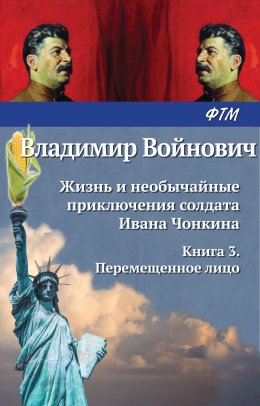 ФТМ

Владимир Войнович

Жизнь и необычайные приключения солдата Ивана Чонкина

Книга 3. Перемещенное лицо